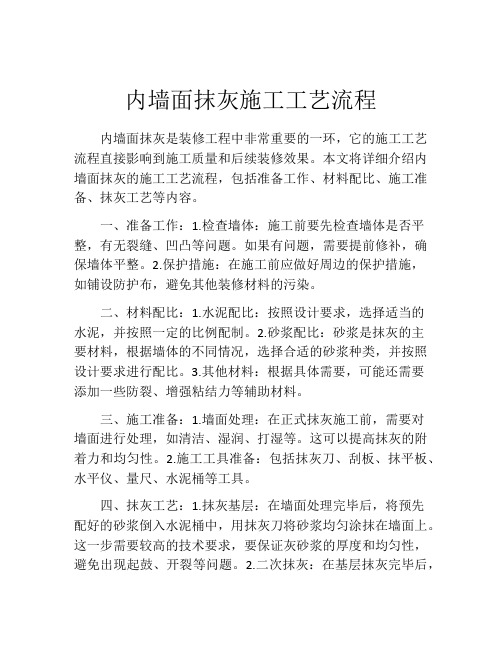 内墙面抹灰施工工艺流程

内墙面抹灰是装修工程中非常重要的一环，它的施工工艺流程直接影响到施工质量和后续装修效果。本文将详细介绍内墙面抹灰的施工工艺流程，包括准备工作、材料配比、施工准备、抹灰工艺等内容。

一、准备工作：1.检查墙体：施工前要先检查墙体是否平整，有无裂缝、凹凸等问题。如果有问题，需要提前修补，确保墙体平整。2.保护措施：在施工前应做好周边的保护措施，如铺设防护布，避免其他装修材料的污染。

二、材料配比：1.水泥配比：按照设计要求，选择适当的水泥，并按照一定的比例配制。2.砂浆配比：砂浆是抹灰的主要材料，根据墙体的不同情况，选择合适的砂浆种类，并按照设计要求进行配比。3.其他材料：根据具体需要，可能还需要添加一些防裂、增强粘结力等辅助材料。

三、施工准备：1.墙面处理：在正式抹灰施工前，需要对墙面进行处理，如清洁、湿润、打湿等。这可以提高抹灰的附着力和均匀性。2.施工工具准备：包括抹灰刀、刮板、抹平板、水平仪、量尺、水泥桶等工具。

四、抹灰工艺：1.抹灰基层：在墙面处理完毕后，将预先配好的砂浆倒入水泥桶中，用抹灰刀将砂浆均匀涂抹在墙面上。这一步需要较高的技术要求，要保证灰砂浆的厚度和均匀性，避免出现起鼓、开裂等问题。2.二次抹灰：在基层抹灰完毕后，